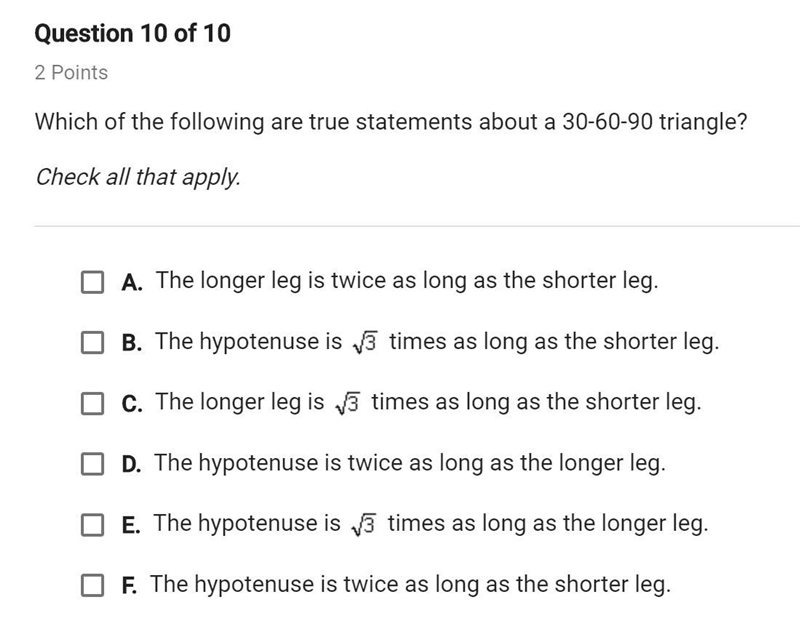 Question 10 of 10

2 Points

Which of the following are true statements about a 30-60-90 triangle?

Check all that apply.

A. The longer leg is twice as long as the shorter leg.

B. The hypotenuse is $\sqrt{3}$ times as long as the shorter leg.

C. The longer leg is $\sqrt{3}$ times as long as the shorter leg.

D. The hypotenuse is twice as long as the longer leg.

E. The hypotenuse is $\sqrt{3}$ times as long as the longer leg.

F. The hypotenuse is twice as long as the shorter leg.